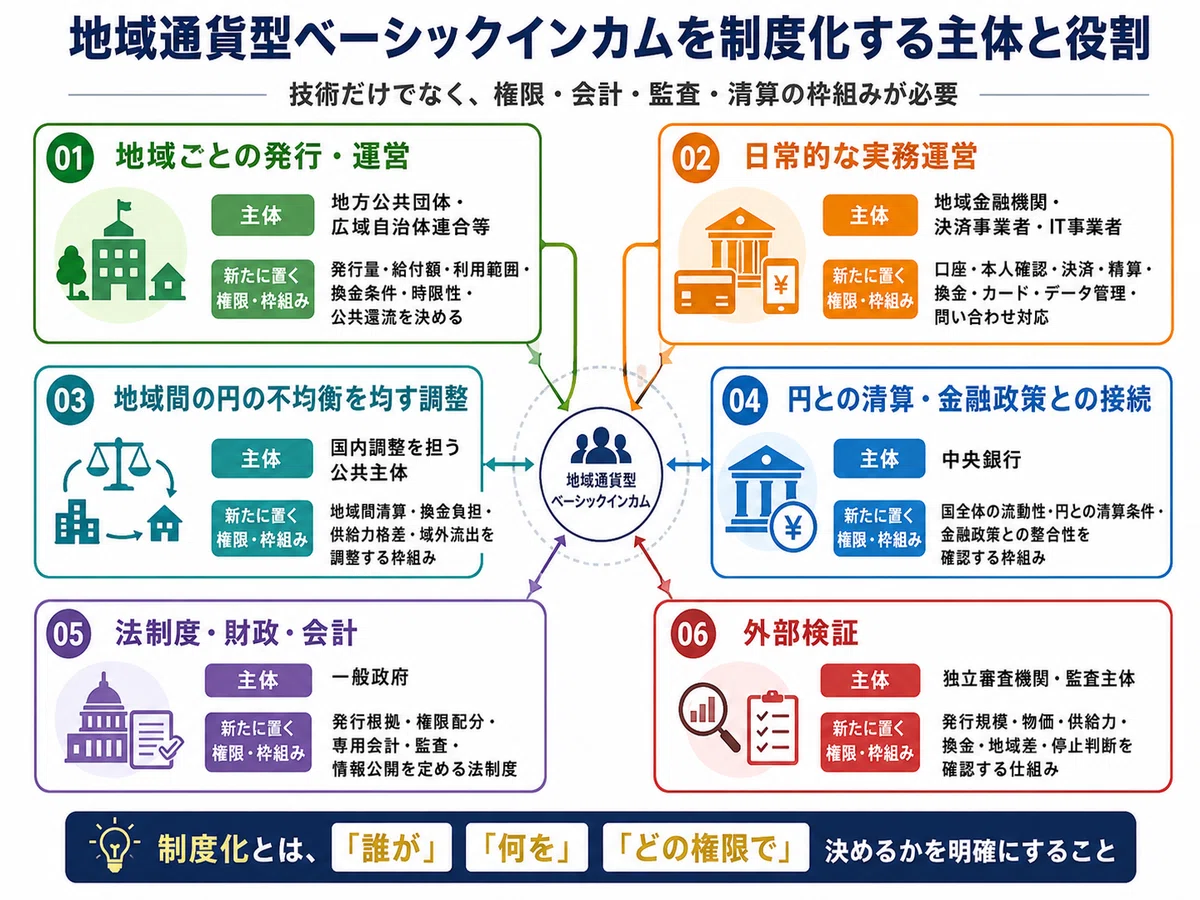 地域通貨型ベーシックインカムを制度化する主体と役割

技術だけでなく、権限・会計・監査・清算の枠組みが必要

01 地域ごとの発行・運営

主体 地方公共団体・広域自治体連合等

新たに置く権限・枠組み 発行量・給付額・利用範囲・換金条件・時限性・公共還流を決める

02 日常的な実務運営

主体 地域金融機関・決済事業者・IT事業者

新たに置く権限・枠組み 口座・本人確認・決済・精算・換金・カード・データ管理・問い合わせ対応

03 地域間の円の不均衡を均す調整

主体 国内調整を担う公共主体

新たに置く権限・枠組み 地域間清算・換金負担・供給力格差・域外流出を調整する枠組み

地域通貨型ベーシックインカム

04 円との清算・金融政策との接続

主体 中央銀行

新たに置く権限・枠組み 国全体の流動性・円との清算条件・金融政策との整合性を確認する枠組み

05 法制度・財政・会計

主体 一般政府

新たに置く権限・枠組み 発行根拠・権限配分・専用会計・監査・情報公開を定める法制度

06 外部検証

主体 独立審査機関・監査主体

新たに置く権限・枠組み 発行規模・物価・供給力・換金・地域差・停止判断を確認する仕組み

制度化とは、「誰が」「何を」「どの権限で」決めるかを明確にすること